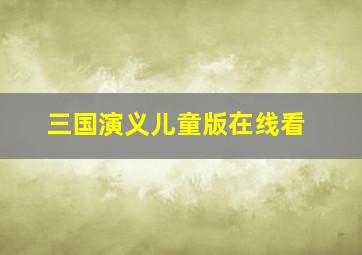 三国演义儿童版在线看